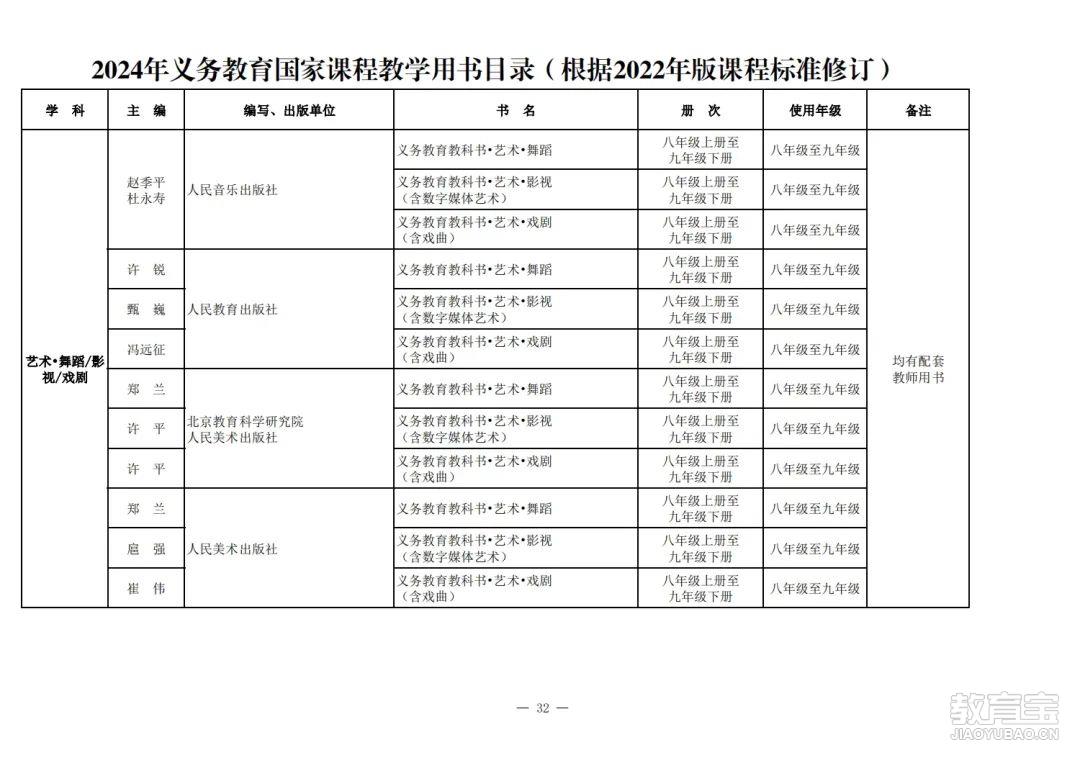 2024年义务教育国家课程教学用书目录（根据2022年版课程标准修订）

| 学　科 | 主　编 | 编写、出版单位 | 书　名 | 册　次 | 使用年级 | 备注 |
|---|---|---|---|---|---|---|
| 艺术•舞蹈/影视/戏剧 | 赵季平 杜永寿 | 人民音乐出版社 | 义务教育教科书•艺术•舞蹈 | 八年级上册至九年级下册 | 八年级至九年级 | 均有配套教师用书 |
| | | | 义务教育教科书•艺术•影视（含数字媒体艺术） | 八年级上册至九年级下册 | 八年级至九年级 | |
| | | | 义务教育教科书•艺术•戏剧（含戏曲） | 八年级上册至九年级下册 | 八年级至九年级 | |
| | 许　锐 | 人民教育出版社 | 义务教育教科书•艺术•舞蹈 | 八年级上册至九年级下册 | 八年级至九年级 | |
| | 甄　巍 | | 义务教育教科书•艺术•影视（含数字媒体艺术） | 八年级上册至九年级下册 | 八年级至九年级 | |
| | 冯远征 | | 义务教育教科书•艺术•戏剧（含戏曲） | 八年级上册至九年级下册 | 八年级至九年级 | |
| | 郑　兰 | 北京教育科学研究院 人民美术出版社 | 义务教育教科书•艺术•舞蹈 | 八年级上册至九年级下册 | 八年级至九年级 | |
| | 许　平 | | 义务教育教科书•艺术•影视（含数字媒体艺术） | 八年级上册至九年级下册 | 八年级至九年级 | |
| | 许　平 | | 义务教育教科书•艺术•戏剧（含戏曲） | 八年级上册至九年级下册 | 八年级至九年级 | |
| | 郑　兰 | 人民美术出版社 | 义务教育教科书•艺术•舞蹈 | 八年级上册至九年级下册 | 八年级至九年级 | |
| | 扈　强 | | 义务教育教科书•艺术•影视（含数字媒体艺术） | 八年级上册至九年级下册 | 八年级至九年级 | |
| | 崔　伟 | | 义务教育教科书•艺术•戏剧（含戏曲） | 八年级上册至九年级下册 | 八年级至九年级 | |

— 32 —

教育宝
JIAOYUBAO.CN